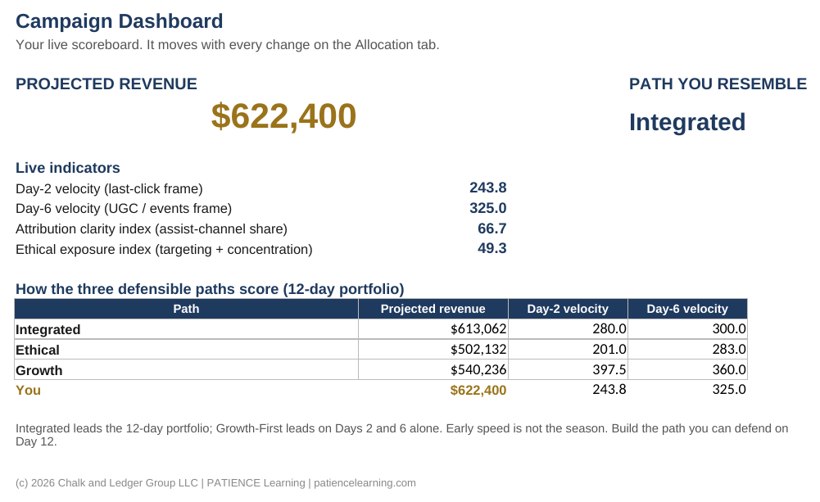 Campaign Dashboard
Your live scoreboard. It moves with every change on the Allocation tab.

PROJECTED REVENUE

$622,400

PATH YOU RESEMBLE

Integrated

Live indicators

Day-2 velocity (last-click frame) 243.8
Day-6 velocity (UGC / events frame) 325.0
Attribution clarity index (assist-channel share) 66.7
Ethical exposure index (targeting + concentration) 49.3

How the three defensible paths score (12-day portfolio)

| Path | Projected revenue | Day-2 velocity | Day-6 velocity |
|---|---|---|---|
| Integrated | $613,062 | 280.0 | 300.0 |
| Ethical | $502,132 | 201.0 | 283.0 |
| Growth | $540,236 | 397.5 | 360.0 |
| You | $622,400 | 243.8 | 325.0 |

Integrated leads the 12-day portfolio; Growth-First leads on Days 2 and 6 alone. Early speed is not the season. Build the path you can defend on Day 12.

(c) 2026 Chalk and Ledger Group LLC | PATIENCE Learning | patiencelearning.com